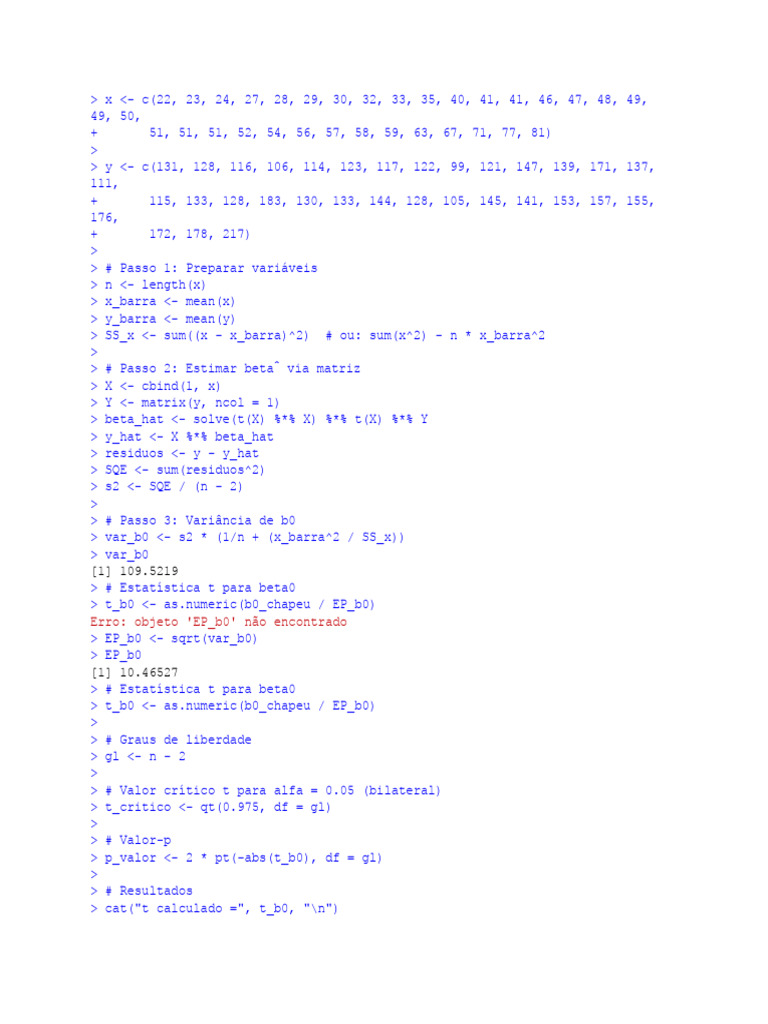 > x <- c(22, 23, 24, 27, 28, 29, 30, 32, 33, 35, 40, 41, 41, 46, 47, 48, 49, 49, 50,
+       51, 51, 51, 52, 54, 56, 57, 58, 59, 63, 67, 71, 77, 81)
>
> y <- c(131, 128, 116, 106, 114, 123, 117, 122, 99, 121, 147, 139, 171, 137, 111,
+       115, 133, 128, 183, 130, 133, 144, 128, 105, 145, 141, 153, 157, 155, 176,
+       172, 178, 217)
>
> # Passo 1: Preparar variáveis
> n <- length(x)
> x_barra <- mean(x)
> y_barra <- mean(y)
> SS_x <- sum((x - x_barra)^2)  # ou: sum(x^2) - n * x_barra^2
>
> # Passo 2: Estimar betaˆ via matriz
> X <- cbind(1, x)
> Y <- matrix(y, ncol = 1)
> beta_hat <- solve(t(X) %*% X) %*% t(X) %*% Y
> y_hat <- X %*% beta_hat
> residuos <- y - y_hat
> SQE <- sum(residuos^2)
> s2 <- SQE / (n - 2)
>
> # Passo 3: Variância de b0
> var_b0 <- s2 * (1/n + (x_barra^2 / SS_x))
> var_b0
[1] 109.5219
> # Estatística t para beta0
> t_b0 <- as.numeric(b0_chapeu / EP_b0)
Erro: objeto 'EP_b0' não encontrado
> EP_b0 <- sqrt(var_b0)
> EP_b0
[1] 10.46527
> # Estatística t para beta0
> t_b0 <- as.numeric(b0_chapeu / EP_b0)
>
> # Graus de liberdade
> gl <- n - 2
>
> # Valor crítico t para alfa = 0.05 (bilateral)
> t_critico <- qt(0.975, df = gl)
>
> # Valor-p
> p_valor <- 2 * pt(-abs(t_b0), df = gl)
>
> # Resultados
> cat("t calculado =", t_b0, "\n")